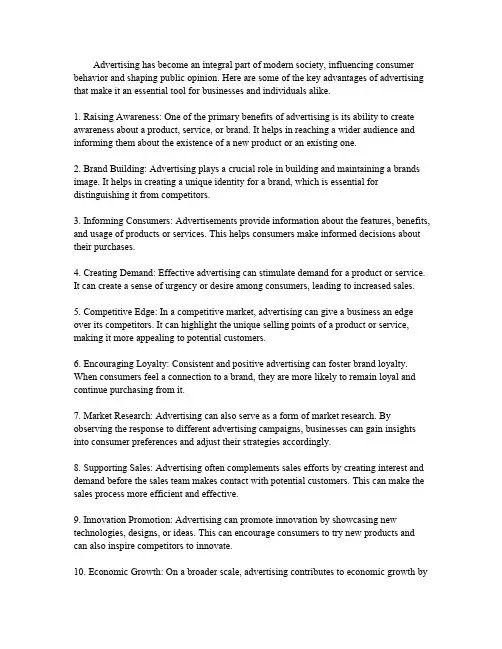 Advertising has become an integral part of modern society, influencing consumer behavior and shaping public opinion. Here are some of the key advantages of advertising that make it an essential tool for businesses and individuals alike.

1. Raising Awareness: One of the primary benefits of advertising is its ability to create awareness about a product, service, or brand. It helps in reaching a wider audience and informing them about the existence of a new product or an existing one.

2. Brand Building: Advertising plays a crucial role in building and maintaining a brands image. It helps in creating a unique identity for a brand, which is essential for distinguishing it from competitors.

3. Informing Consumers: Advertisements provide information about the features, benefits, and usage of products or services. This helps consumers make informed decisions about their purchases.

4. Creating Demand: Effective advertising can stimulate demand for a product or service. It can create a sense of urgency or desire among consumers, leading to increased sales.

5. Competitive Edge: In a competitive market, advertising can give a business an edge over its competitors. It can highlight the unique selling points of a product or service, making it more appealing to potential customers.

6. Encouraging Loyalty: Consistent and positive advertising can foster brand loyalty. When consumers feel a connection to a brand, they are more likely to remain loyal and continue purchasing from it.

7. Market Research: Advertising can also serve as a form of market research. By observing the response to different advertising campaigns, businesses can gain insights into consumer preferences and adjust their strategies accordingly.

8. Supporting Sales: Advertising often complements sales efforts by creating interest and demand before the sales team makes contact with potential customers. This can make the sales process more efficient and effective.

9. Innovation Promotion: Advertising can promote innovation by showcasing new technologies, designs, or ideas. This can encourage consumers to try new products and can also inspire competitors to innovate.

10. Economic Growth: On a broader scale, advertising contributes to economic growth by